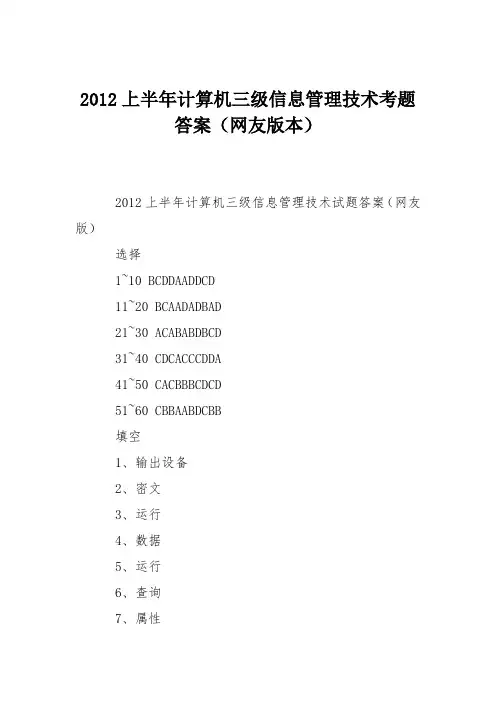 2012 上半年计算机三级信息管理技术考题答案（网友版本）

2012 上半年计算机三级信息管理技术试题答案（网友版）

选择

1~10 BCDDAADDCD

11~20 BCAADADBAD

21~30 ACABABDBCD

31~40 CDCACCCDDA

41~50 CACBBBCDCD

51~60 CBBAABDCBB

填空

1、输出设备

2、密文

3、运行

4、数据

5、运行

6、查询

7、属性